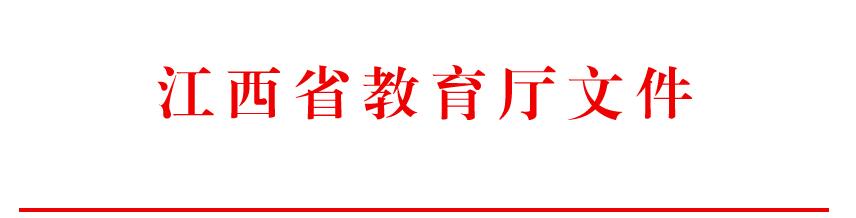 江西省教育厅文件